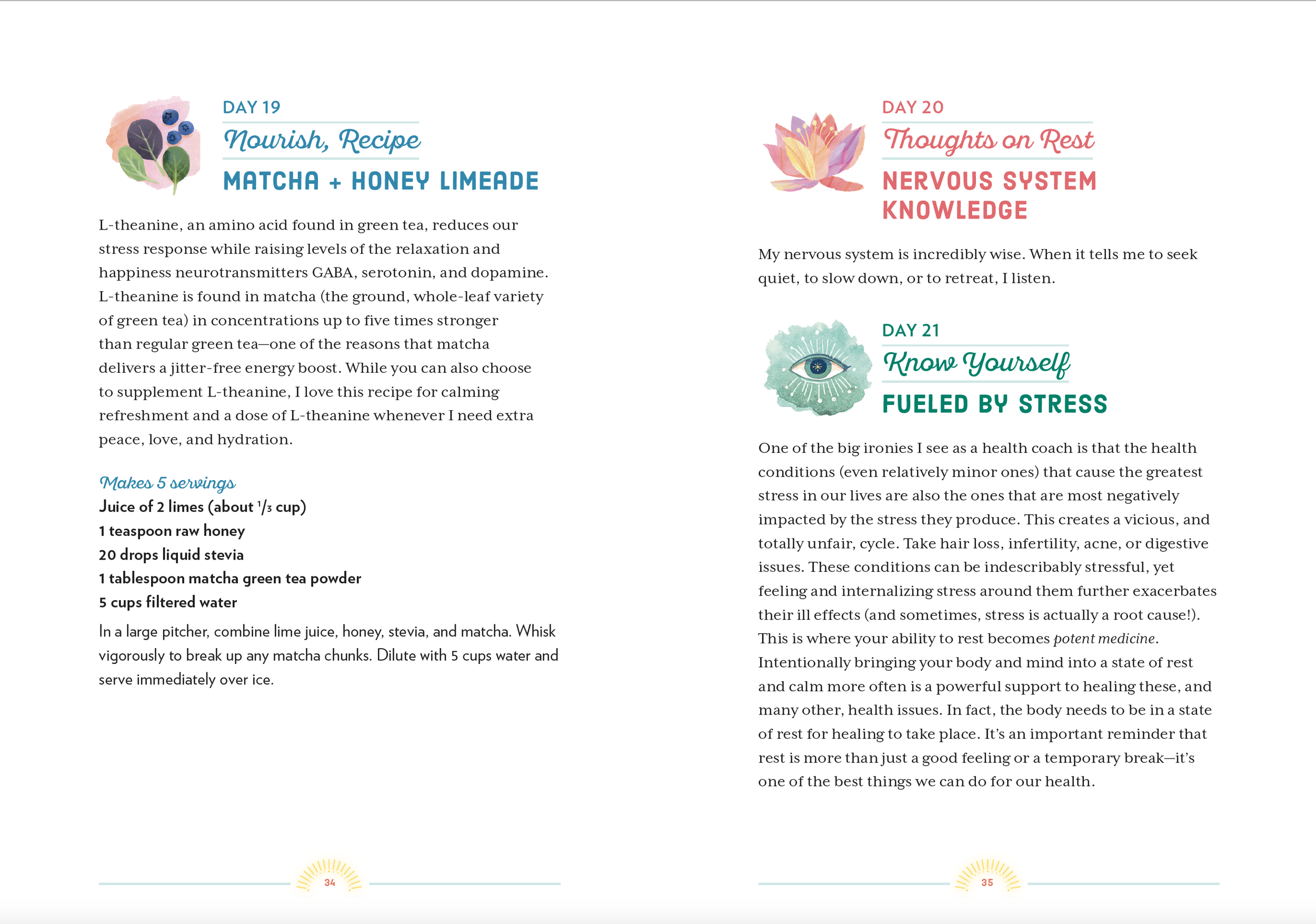 DAY 19

Nourish, Recipe

MATCHA + HONEY LIMEADE

L-theanine, an amino acid found in green tea, reduces our stress response while raising levels of the relaxation and happiness neurotransmitters GABA, serotonin, and dopamine. L-theanine is found in matcha (the ground, whole-leaf variety of green tea) in concentrations up to five times stronger than regular green tea—one of the reasons that matcha delivers a jitter-free energy boost. While you can also choose to supplement L-theanine, I love this recipe for calming refreshment and a dose of L-theanine whenever I need extra peace, love, and hydration.

Makes 5 servings

Juice of 2 limes (about $\frac{1}{3}$ cup)
1 teaspoon raw honey
20 drops liquid stevia
1 tablespoon matcha green tea powder
5 cups filtered water

In a large pitcher, combine lime juice, honey, stevia, and matcha. Whisk vigorously to break up any matcha chunks. Dilute with 5 cups water and serve immediately over ice.

34

DAY 20

Thoughts on Rest

NERVOUS SYSTEM KNOWLEDGE

My nervous system is incredibly wise. When it tells me to seek quiet, to slow down, or to retreat, I listen.

DAY 21

Know Yourself

FUELED BY STRESS

One of the big ironies I see as a health coach is that the health conditions (even relatively minor ones) that cause the greatest stress in our lives are also the ones that are most negatively impacted by the stress they produce. This creates a vicious, and totally unfair, cycle. Take hair loss, infertility, acne, or digestive issues. These conditions can be indescribably stressful, yet feeling and internalizing stress around them further exacerbates their ill effects (and sometimes, stress is actually a root cause!). This is where your ability to rest becomes potent medicine. Intentionally bringing your body and mind into a state of rest and calm more often is a powerful support to healing these, and many other, health issues. In fact, the body needs to be in a state of rest for healing to take place. It's an important reminder that rest is more than just a good feeling or a temporary break—it's one of the best things we can do for our health.

35